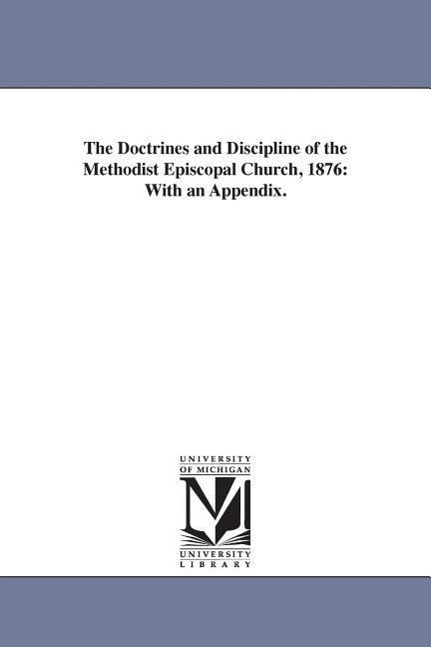 The Doctrines and Discipline of the Methodist Episcopal Church, 1876: With an Appendix.

UNIVERSITY
OF MICHIGAN

UNIVERSITY
LIBRARY